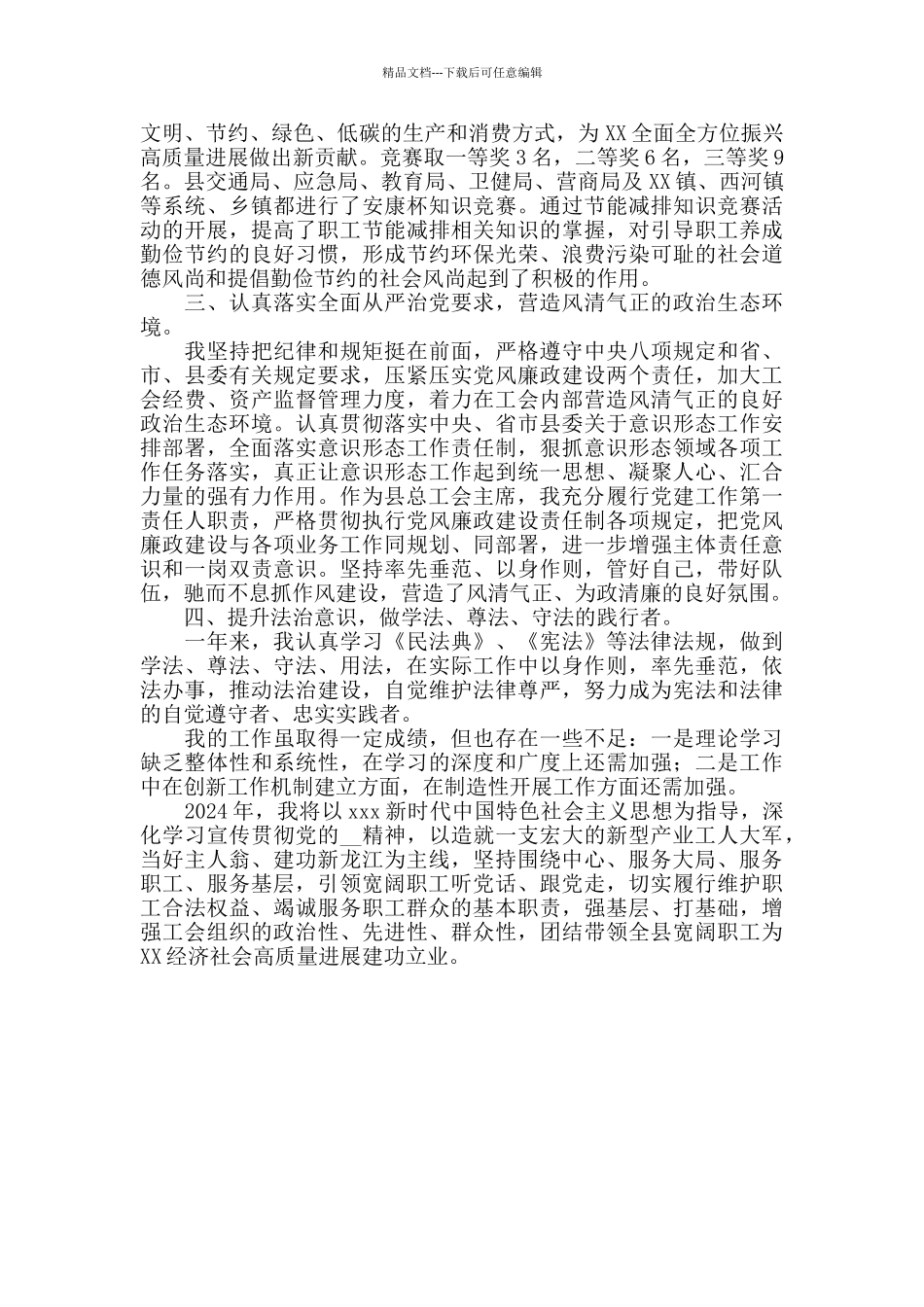 精品文档---下载后可任意编辑

文明、节约、绿色、低碳的生产和消费方式，为XX全面全方位振兴高质量进展做出新贡献。竞赛取一等奖3名，二等奖6名，三等奖9名。县交通局、应急局、教育局、卫健局、营商局及XX镇、西河镇等系统、乡镇都进行了安康杯知识竞赛。通过节能减排知识竞赛活动的开展，提高了职工节能减排相关知识的掌握，对引导职工养成勤俭节约的良好习惯，形成节约环保光荣、浪费污染可耻的社会道德风尚和提倡勤俭节约的社会风尚起到了积极的作用。

三、认真落实全面从严治党要求，营造风清气正的政治生态环境。

我坚持把纪律和规矩挺在前面，严格遵守中央八项规定和省、市、县委有关规定要求，压紧压实党风廉政建设两个责任，加大工会经费、资产监督管理力度，着力在工会内部营造风清气正的良好政治生态环境。认真贯彻落实中央、省市县委关于意识形态工作安排部署，全面落实意识形态工作责任制，狠抓意识形态领域各项工作任务落实，真正让意识形态工作起到统一思想、凝聚人心、汇合力量的强有力作用。作为县总工会主席，我充分履行党建工作第一责任人职责，严格贯彻执行党风廉政建设责任制各项规定，把党风廉政建设与各项业务工作同规划、同部署，进一步增强主体责任意识和一岗双责意识。坚持率先垂范、以身作则，管好自己，带好队伍，驰而不息抓作风建设，营造了风清气正、为政清廉的良好氛围。

四、提升法治意识，做学法、尊法、守法的践行者。

一年来，我认真学习《民法典》、《宪法》等法律法规，做到学法、尊法、守法、用法，在实际工作中以身作则，率先垂范，依法办事，推动法治建设，自觉维护法律尊严，努力成为宪法和法律的自觉遵守者、忠实实践者。

我的工作虽取得一定成绩，但也存在一些不足：一是理论学习缺乏整体性和系统性，在学习的深度和广度上还需加强；二是工作中在创新工作机制建立方面，在制造性开展工作方面还需加强。

2024年，我将以xxx新时代中国特色社会主义思想为指导，深化学习宣传贯彻党的__精神，以造就一支宏大的新型产业工人大军，当好主人翁、建功新龙江为主线，坚持围绕中心、服务大局、服务职工、服务基层，引领宽阔职工听党话、跟党走，切实履行维护职工合法权益、竭诚服务职工群众的基本职责，强基层、打基础，增强工会组织的政治性、先进性、群众性，团结带领全县宽阔职工为XX经济社会高质量进展建功立业。